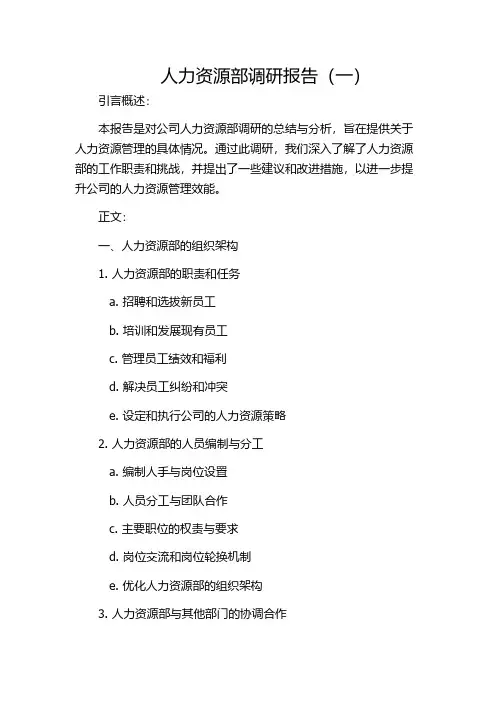 人力资源部调研报告（一）

引言概述：

本报告是对公司人力资源部调研的总结与分析，旨在提供关于人力资源管理的具体情况。通过此调研，我们深入了解了人力资源部的工作职责和挑战，并提出了一些建议和改进措施，以进一步提升公司的人力资源管理效能。

正文：

一、人力资源部的组织架构

1. 人力资源部的职责和任务

a. 招聘和选拔新员工

b. 培训和发展现有员工

c. 管理员工绩效和福利

d. 解决员工纠纷和冲突

e. 设定和执行公司的人力资源策略

2. 人力资源部的人员编制与分工

a. 编制人手与岗位设置

b. 人员分工与团队合作

c. 主要职位的权责与要求

d. 岗位交流和岗位轮换机制

e. 优化人力资源部的组织架构

3. 人力资源部与其他部门的协调合作